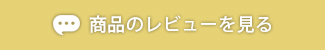 商品のレビューを見る